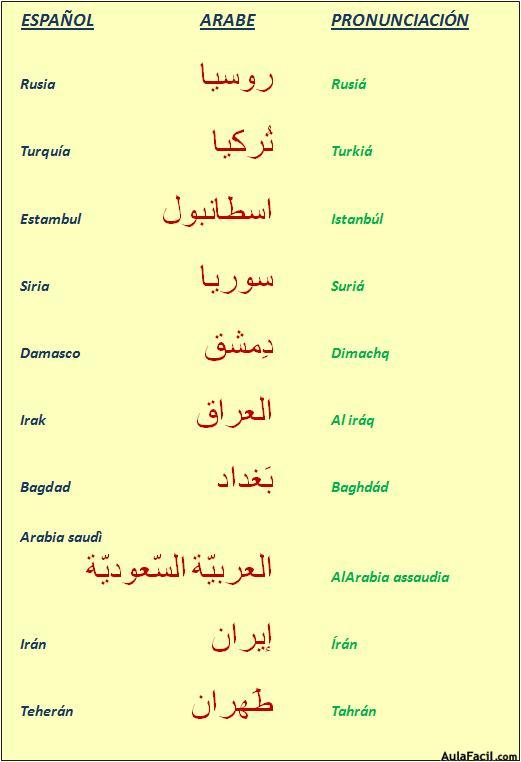 | ESPAÑOL | ARABE | PRONUNCIACIÓN |
|---|---|---|
| Rusia | روسيا | Rusiá |
| Turquía | تُركيا | Turkiá |
| Estambul | اسطانبول | Istanbúl |
| Siria | سوريا | Suriá |
| Damasco | دِمشق | Dimachq |
| Irak | العراق | Al iráq |
| Bagdad | بَغداد | Baghdád |
| Arabia saudì | العربيّة السّعوديّة | AlArabia assaudia |
| Irán | إيران | Írán |
| Teherán | طَهران | Tahrán |

AulaFacil.com